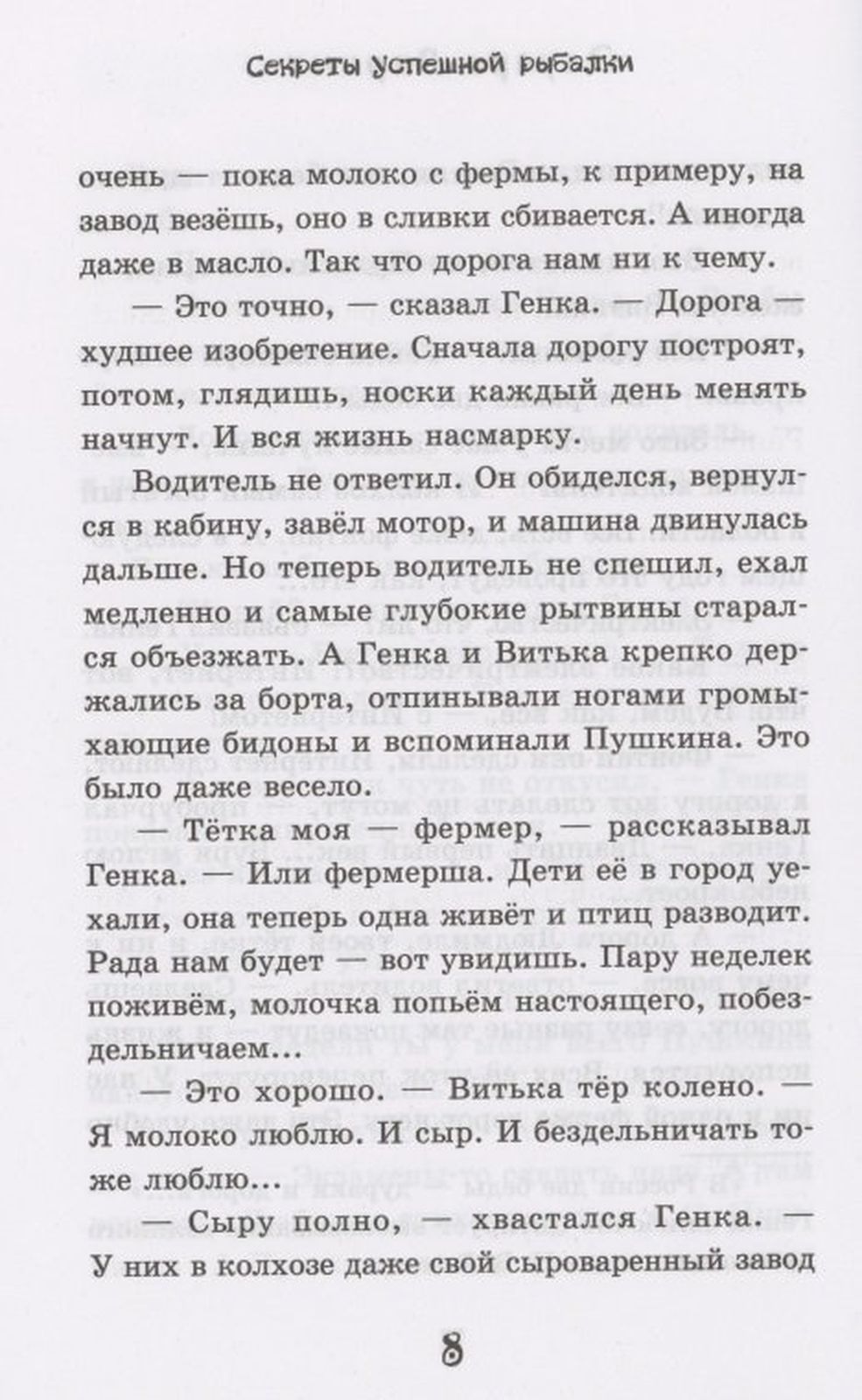 Секреты успешной рыбалки

очень — пока молоко с фермы, к примеру, на завод везёшь, оно в сливки сбивается. А иногда даже в масло. Так что дорога нам ни к чему.

— Это точно, — сказал Генка. — Дорога — худшее изобретение. Сначала дорогу построят, потом, глядишь, носки каждый день менять начнут. И вся жизнь насмарку.

Водитель не ответил. Он обиделся, вернулся в кабину, завёл мотор, и машина двинулась дальше. Но теперь водитель не спешил, ехал медленно и самые глубокие рытвины старался объезжать. А Генка и Витька крепко держались за борта, отпинывали ногами громыхающие бидоны и вспоминали Пушкина. Это было даже весело.

— Тётка моя — фермер, — рассказывал Генка. — Или фермерша. Дети её в город уехали, она теперь одна живёт и птиц разводит. Рада нам будет — вот увидишь. Пару неделек поживём, молочка попьём настоящего, побездельничаем...

— Это хорошо. — Витька тёр колено. — Я молоко люблю. И сыр. И бездельничать тоже люблю...

— Сыру полно, — хвастался Генка. — У них в колхозе даже свой сыроваренный завод

8